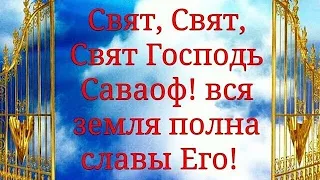 Свят, Свят, Свят Господь Саваоф! вся земля полна славы Его!